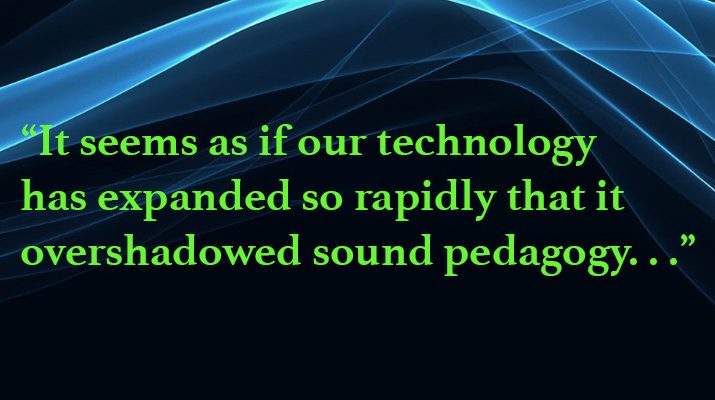 “It seems as if our technology has expanded so rapidly that it overshadowed sound pedagogy. . .”